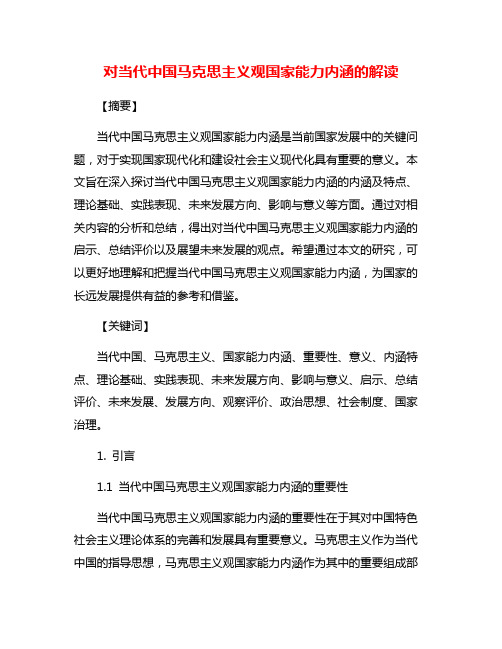 对当代中国马克思主义观国家能力内涵的解读

【摘要】

当代中国马克思主义观国家能力内涵是当前国家发展中的关键问题，对于实现国家现代化和建设社会主义现代化具有重要的意义。本文旨在深入探讨当代中国马克思主义观国家能力内涵的内涵及特点、理论基础、实践表现、未来发展方向、影响与意义等方面。通过对相关内容的分析和总结，得出对当代中国马克思主义观国家能力内涵的启示、总结评价以及展望未来发展的观点。希望通过本文的研究，可以更好地理解和把握当代中国马克思主义观国家能力内涵，为国家的长远发展提供有益的参考和借鉴。

【关键词】

当代中国、马克思主义、国家能力内涵、重要性、意义、内涵特点、理论基础、实践表现、未来发展方向、影响与意义、启示、总结评价、未来发展、发展方向、观察评价、政治思想、社会制度、国家治理。

1. 引言

1.1 当代中国马克思主义观国家能力内涵的重要性

当代中国马克思主义观国家能力内涵的重要性在于其对中国特色社会主义理论体系的完善和发展具有重要意义。马克思主义作为当代中国的指导思想，马克思主义观国家能力内涵作为其中的重要组成部